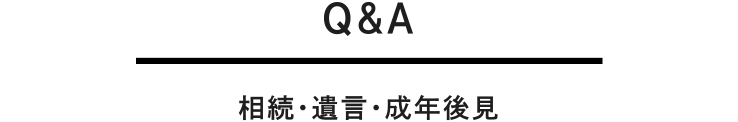 Q&A

相続・遺言・成年後見